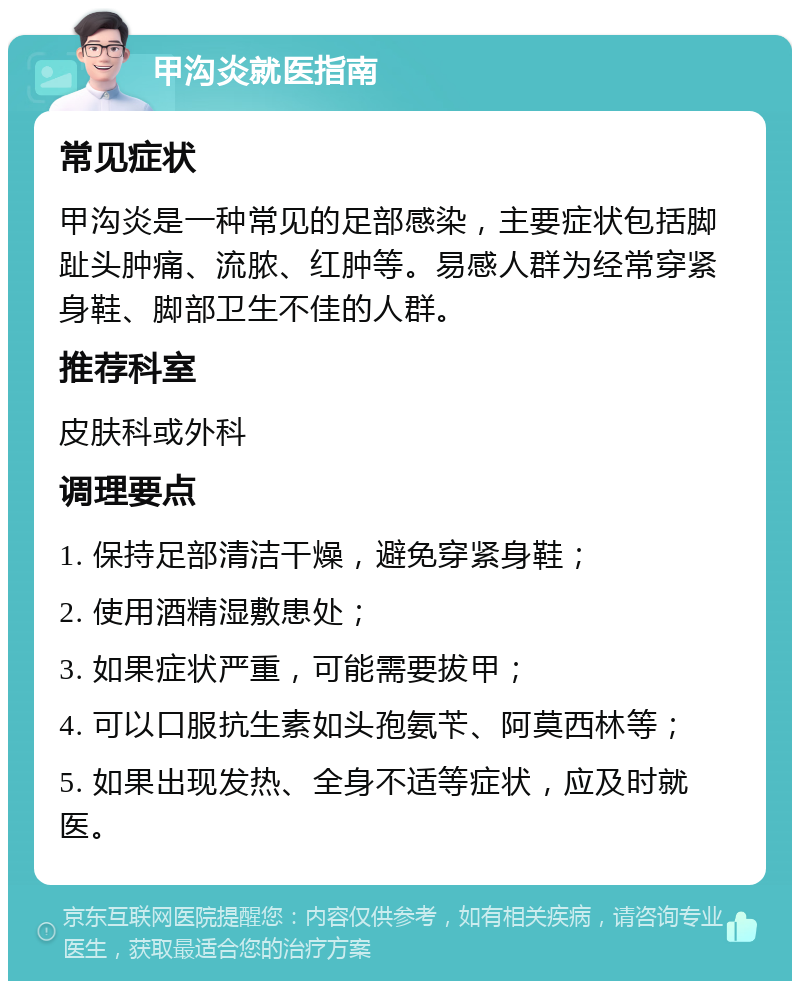 甲沟炎就医指南

常见症状

甲沟炎是一种常见的足部感染，主要症状包括脚趾头肿痛、流脓、红肿等。易感人群为经常穿紧身鞋、脚部卫生不佳的人群。

推荐科室

皮肤科或外科

调理要点

1. 保持足部清洁干燥，避免穿紧身鞋；

2. 使用酒精湿敷患处；

3. 如果症状严重，可能需要拔甲；

4. 可以口服抗生素如头孢氨苄、阿莫西林等；

5. 如果出现发热、全身不适等症状，应及时就医。

京东互联网医院提醒您：内容仅供参考，如有相关疾病，请咨询专业医生，获取最适合您的治疗方案